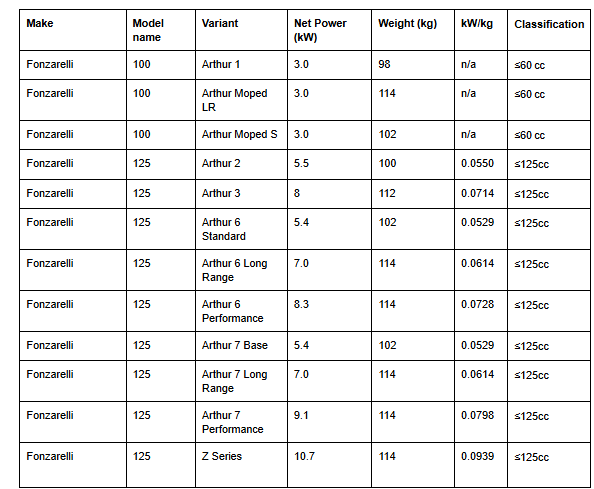 | Make | Model name | Variant | Net Power (kW) | Weight (kg) | kW/kg | Classification |
|---|---|---|---|---|---|---|
| Fonzarelli | 100 | Arthur 1 | 3.0 | 98 | n/a | ≤60 cc |
| Fonzarelli | 100 | Arthur Moped LR | 3.0 | 114 | n/a | ≤60 cc |
| Fonzarelli | 100 | Arthur Moped S | 3.0 | 102 | n/a | ≤60 cc |
| Fonzarelli | 125 | Arthur 2 | 5.5 | 100 | 0.0550 | ≤125cc |
| Fonzarelli | 125 | Arthur 3 | 8 | 112 | 0.0714 | ≤125cc |
| Fonzarelli | 125 | Arthur 6 Standard | 5.4 | 102 | 0.0529 | ≤125cc |
| Fonzarelli | 125 | Arthur 6 Long Range | 7.0 | 114 | 0.0614 | ≤125cc |
| Fonzarelli | 125 | Arthur 6 Performance | 8.3 | 114 | 0.0728 | ≤125cc |
| Fonzarelli | 125 | Arthur 7 Base | 5.4 | 102 | 0.0529 | ≤125cc |
| Fonzarelli | 125 | Arthur 7 Long Range | 7.0 | 114 | 0.0614 | ≤125cc |
| Fonzarelli | 125 | Arthur 7 Performance | 9.1 | 114 | 0.0798 | ≤125cc |
| Fonzarelli | 125 | Z Series | 10.7 | 114 | 0.0939 | ≤125cc |